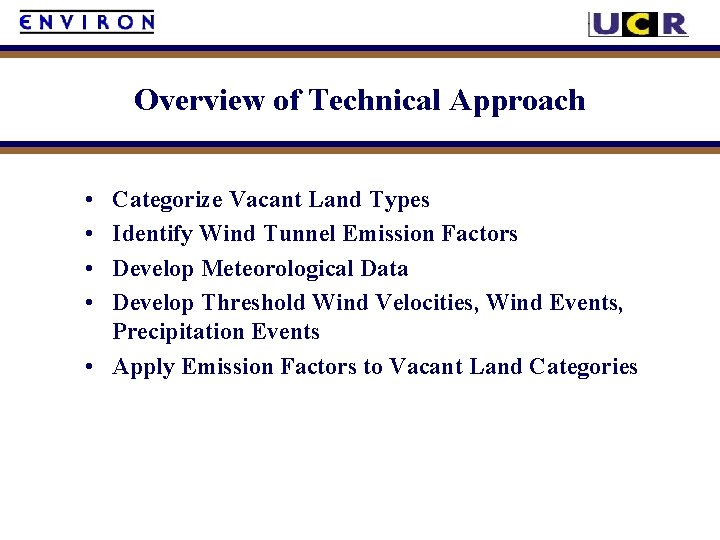 ENVIRON

UCR

Overview of Technical Approach

• Categorize Vacant Land Types
• Identify Wind Tunnel Emission Factors
• Develop Meteorological Data
• Develop Threshold Wind Velocities, Wind Events, Precipitation Events
• Apply Emission Factors to Vacant Land Categories